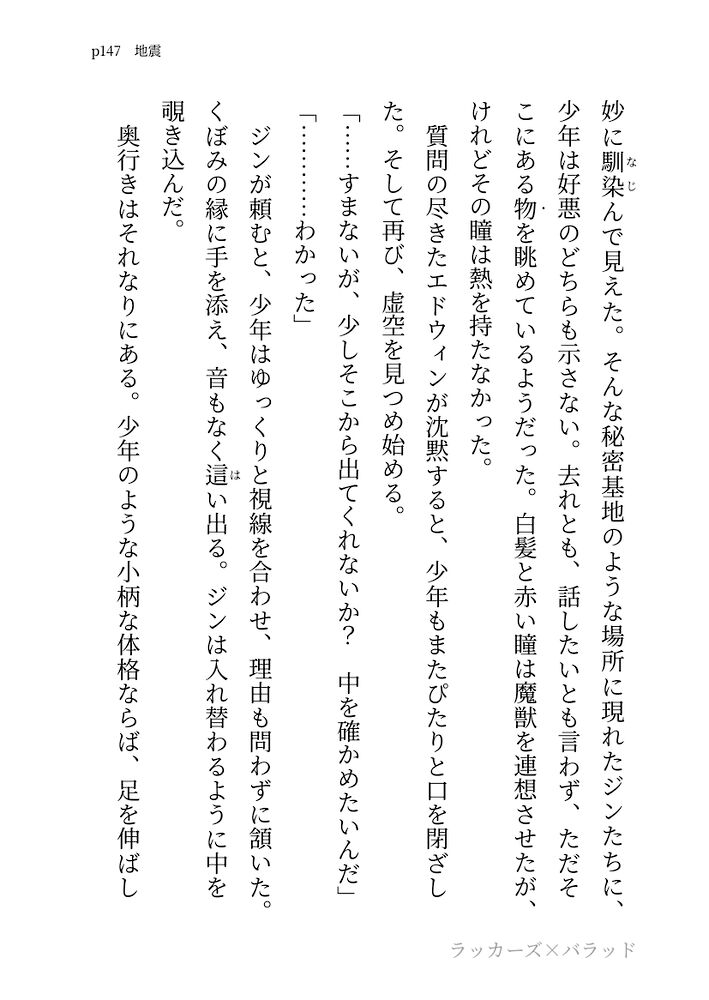 p147　地震

妙に馴染んで見えた。そんな秘密基地のような場所に現れたジンたちに、少年は好悪のどちらも示さない。去れとも、話したいとも言わず、ただそこにある物を眺めているようだった。白髪と赤い瞳は魔獣を連想させたが、けれどその瞳は熱を持たなかった。

質問の尽きたエドウィンが沈黙すると、少年もまたぴたりと口を閉ざした。そして再び、虚空を見つめ始める。

「……すまないが、少しそこから出てくれないか？　中を確かめたいんだ」

「…………わかった」

ジンが頼むと、少年はゆっくりと視線を合わせ、理由も問わずに頷いた。くぼみの縁に手を添え、音もなく這い出る。ジンは入れ替わるように中を覗き込んだ。

奥行きはそれなりにある。少年のような小柄な体格ならば、足を伸ばし

ラッカーズ×バラッド